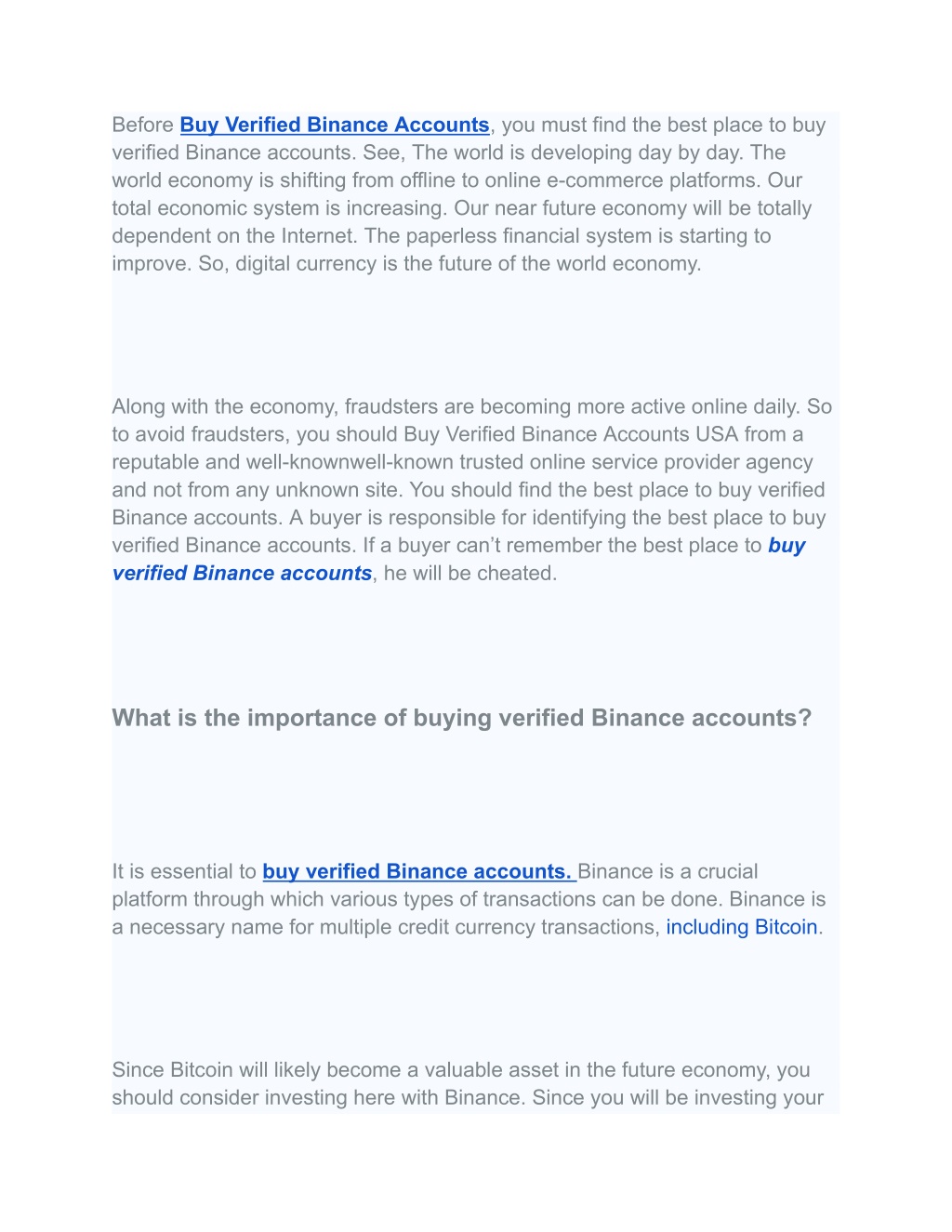 Before Buy Verified Binance Accounts, you must find the best place to buy verified Binance accounts. See, The world is developing day by day. The world economy is shifting from offline to online e-commerce platforms. Our total economic system is increasing. Our near future economy will be totally dependent on the Internet. The paperless financial system is starting to improve. So, digital currency is the future of the world economy.

Along with the economy, fraudsters are becoming more active online daily. So to avoid fraudsters, you should Buy Verified Binance Accounts USA from a reputable and well-knownwell-known trusted online service provider agency and not from any unknown site. You should find the best place to buy verified Binance accounts. A buyer is responsible for identifying the best place to buy verified Binance accounts. If a buyer can’t remember the best place to buy verified Binance accounts, he will be cheated.

What is the importance of buying verified Binance accounts?

It is essential to buy verified Binance accounts. Binance is a crucial platform through which various types of transactions can be done. Binance is a necessary name for multiple credit currency transactions, including Bitcoin.

Since Bitcoin will likely become a valuable asset in the future economy, you should consider investing here with Binance. Since you will be investing your